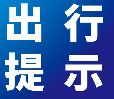 出行
提示